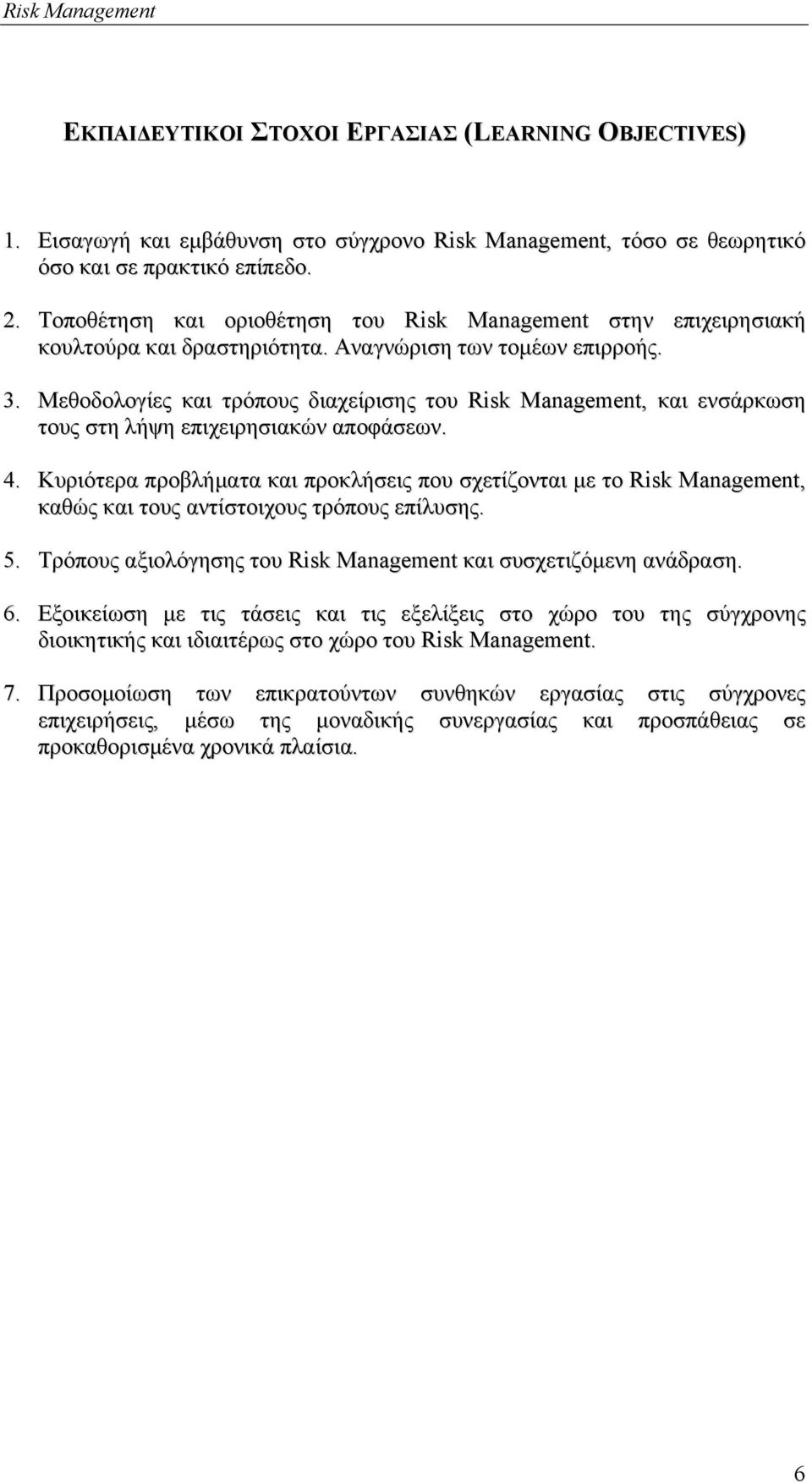 Risk Management

ΕΚΠΑΙΔΕΥΤΙΚΟΙ ΣΤΟΧΟΙ ΕΡΓΑΣΙΑΣ (LEARNING OBJECTIVES)

1. Εισαγωγή και εμβάθυνση στο σύγχρονο Risk Management, τόσο σε θεωρητικό όσο και σε πρακτικό επίπεδο.

2. Τοποθέτηση και οριοθέτηση του Risk Management στην επιχειρησιακή κουλτούρα και δραστηριότητα. Αναγνώριση των τομέων επιρροής.

3. Μεθοδολογίες και τρόπους διαχείρισης του Risk Management, και ενσάρκωση τους στη λήψη επιχειρησιακών αποφάσεων.

4. Κυριότερα προβλήματα και προκλήσεις που σχετίζονται με το Risk Management, καθώς και τους αντίστοιχους τρόπους επίλυσης.

5. Τρόπους αξιολόγησης του Risk Management και συσχετιζόμενη ανάδραση.

6. Εξοικείωση με τις τάσεις και τις εξελίξεις στο χώρο του της σύγχρονης διοικητικής και ιδιαιτέρως στο χώρο του Risk Management.

7. Προσομοίωση των επικρατούντων συνθηκών εργασίας στις σύγχρονες επιχειρήσεις, μέσω της μοναδικής συνεργασίας και προσπάθειας σε προκαθορισμένα χρονικά πλαίσια.

6